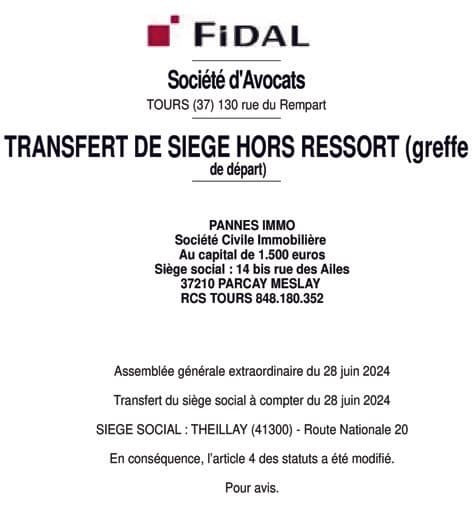 FIDAL

Société d'Avocats

TOURS (37) 130 rue du Rempart

TRANSFERT DE SIEGE HORS RESSORT (greffe de départ)

PANNES IMMO
Société Civile Immobilière
Au capital de 1.500 euros
Siège social : 14 bis rue des Ailes
37210 PARCAY MESLAY
RCS TOURS 848.180.352

Assemblée générale extraordinaire du 28 juin 2024

Transfert du siège social à compter du 28 juin 2024

SIEGE SOCIAL : THEILLAY (41300) - Route Nationale 20

En conséquence, l'article 4 des statuts a été modifié.

Pour avis.